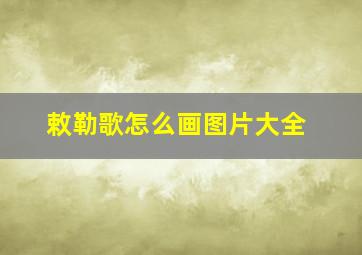 敕勒歌怎么画图片大全